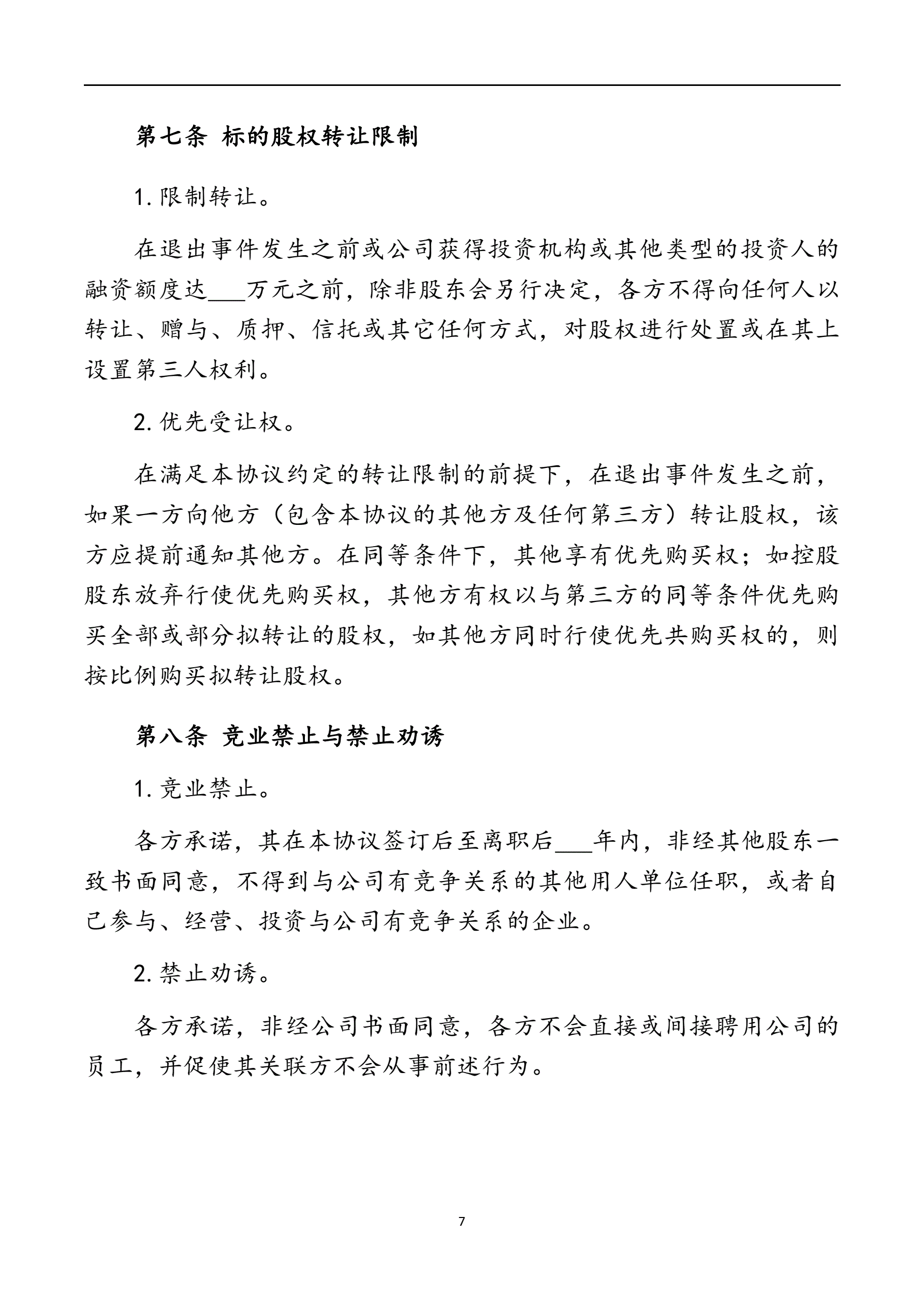 第七条 标的股权转让限制

1. 限制转让。

在退出事件发生之前或公司获得投资机构或其他类型的投资人的融资额度达___万元之前，除非股东会另行决定，各方不得向任何人以转让、赠与、质押、信托或其它任何方式，对股权进行处置或在其上设置第三人权利。

2. 优先受让权。

在满足本协议约定的转让限制的前提下，在退出事件发生之前，如果一方向他方（包含本协议的其他方及任何第三方）转让股权，该方应提前通知其他方。在同等条件下，其他享有优先购买权；如控股股东放弃行使优先购买权，其他方有权以与第三方的同等条件优先购买全部或部分拟转让的股权，如其他方同时行使优先共购买权的，则按比例购买拟转让股权。

第八条 竞业禁止与禁止劝诱

1. 竞业禁止。

各方承诺，其在本协议签订后至离职后___年内，非经其他股东一致书面同意，不得到与公司有竞争关系的其他用人单位任职，或者自己参与、经营、投资与公司有竞争关系的企业。

2. 禁止劝诱。

各方承诺，非经公司书面同意，各方不会直接或间接聘用公司的员工，并促使其关联方不会从事前述行为。

7